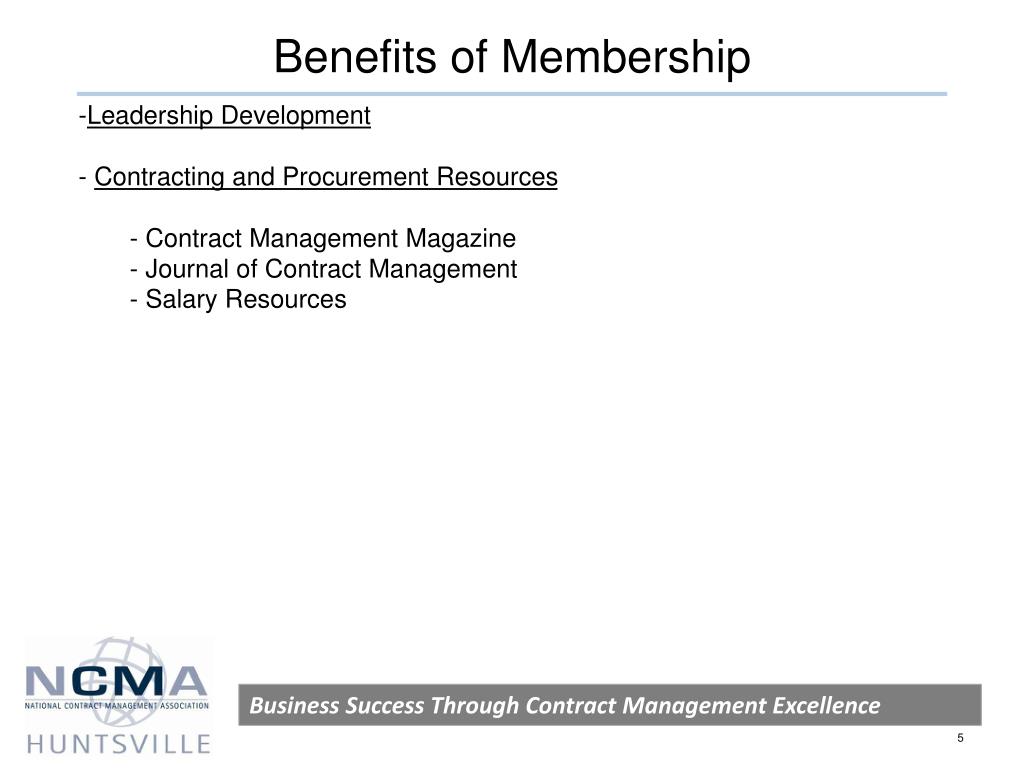 Benefits of Membership

-Leadership Development

- Contracting and Procurement Resources

- Contract Management Magazine
- Journal of Contract Management
- Salary Resources

NCMA
NATIONAL CONTRACT MANAGEMENT ASSOCIATION
HUNTSVILLE

Business Success Through Contract Management Excellence

5